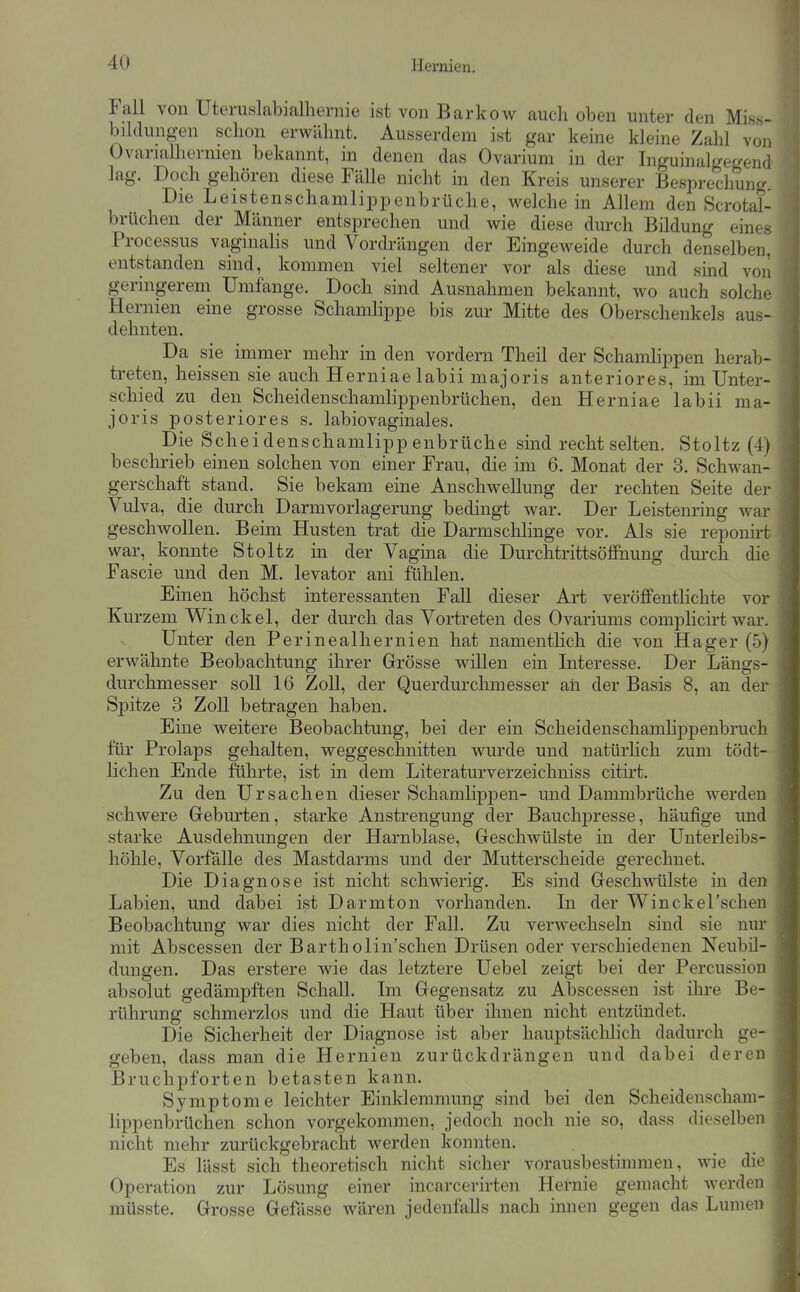 40 Hernien.

Fall von Uteruslabialhernie ist von Barkow auch oben unter den Missbildungen schon erwähnt. Ausserdem ist gar keine kleine Zahl von Ovarialhernien bekannt, in denen das Ovarium in der Inguinalgegend lag. Doch gehören diese Fälle nicht in den Kreis unserer Besprechung.

Die Leistenschamlippenbrüche, welche in Allem den Scrotalbrüchen der Männer entsprechen und wie diese durch Bildung eines Processus vaginalis und Vordrängen der Eingeweide durch denselben, entstanden sind, kommen viel seltener vor als diese und sind von geringerem Umfange. Doch sind Ausnahmen bekannt, wo auch solche Hernien eine grosse Schamlippe bis zur Mitte des Oberschenkels ausdehnten.

Da sie immer mehr in den vordern Theil der Schamlippen herabtreten, heissen sie auch Herniae labii majoris anteriores, im Unterschied zu den Scheidenschamlippenbrüchen, den Herniae labii majoris posteriores s. labiovaginales.

Die Scheidenschamlippenbrüche sind recht selten. Stoltz (4) beschrieb einen solchen von einer Frau, die im 6. Monat der 3. Schwangerschaft stand. Sie bekam eine Anschwellung der rechten Seite der Vulva, die durch Darmvorlagerung bedingt war. Der Leistenring war geschwollen. Beim Husten trat die Darmschlinge vor. Als sie reponirt war, konnte Stoltz in der Vagina die Durchtrittsöffnung durch die Fascie und den M. levator ani fühlen.

Einen höchst interessanten Fall dieser Art veröffentlichte vor Kurzem Winckel, der durch das Vortreten des Ovariums complicirt war.

Unter den Perinealhernien hat namentlich die von Hager (5) erwähnte Beobachtung ihrer Grösse willen ein Interesse. Der Längsdurchmesser soll 16 Zoll, der Querdurchmesser an der Basis 8, an der Spitze 3 Zoll betragen haben.

Eine weitere Beobachtung, bei der ein Scheidenschamlippenbruch für Prolaps gehalten, weggeschnitten wurde und natürlich zum tödtlichen Ende führte, ist in dem Literaturverzeichniss citirt.

Zu den Ursachen dieser Schamlippen- und Dammbrüche werden schwere Geburten, starke Anstrengung der Bauchpresse, häufige und starke Ausdehnungen der Harnblase, Geschwülste in der Unterleibshöhle, Vorfälle des Mastdarms und der Mutterscheide gerechnet.

Die Diagnose ist nicht schwierig. Es sind Geschwülste in den Labien, und dabei ist Darmton vorhanden. In der Winckel'schen Beobachtung war dies nicht der Fall. Zu verwechseln sind sie nur mit Abscessen der Bartholin'schen Drüsen oder verschiedenen Neubildungen. Das erstere wie das letztere Uebel zeigt bei der Percussion absolut gedämpften Schall. Im Gegensatz zu Abscessen ist ihre Berührung schmerzlos und die Haut über ihnen nicht entzündet.

Die Sicherheit der Diagnose ist aber hauptsächlich dadurch gegeben, dass man die Hernien zurückdrängen und dabei deren Bruchpforten betasten kann.

Symptome leichter Einklemmung sind bei den Scheidenschamlippenbrüchen schon vorgekommen, jedoch noch nie so, dass dieselben nicht mehr zurückgebracht werden konnten.

Es lässt sich theoretisch nicht sicher vorausbestimmen, wie die Operation zur Lösung einer incarcerirten Hernie gemacht werden müsste. Grosse Gefässe wären jedenfalls nach innen gegen das Lumen